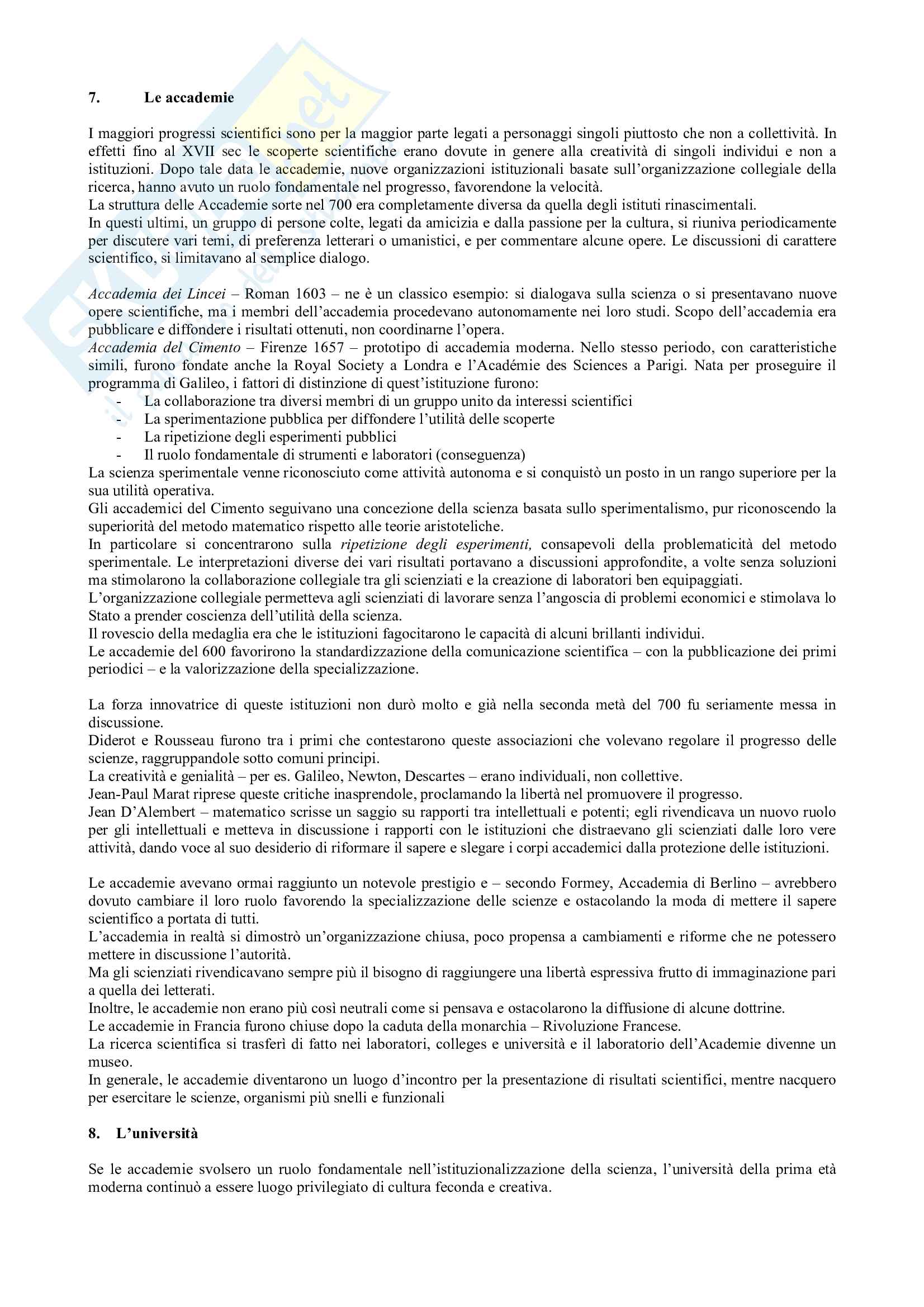 7. Le accademie

I maggiori progressi scientifici sono per la maggior parte legati a personaggi singoli piuttosto che non a collettività. In effetti fino al XVII sec le scoperte scientifiche erano dovute in genere alla creatività di singoli individui e non a istituzioni. Dopo tale data le accademie, nuove organizzazioni istituzionali basate sull'organizzazione collegiale della ricerca, hanno avuto un ruolo fondamentale nel progresso, favorendone la velocità.
La struttura delle Accademie sorte nel 700 era completamente diversa da quella degli istituti rinascimentali.
In questi ultimi, un gruppo di persone colte, legati da amicizia e dalla passione per la cultura, si riuniva periodicamente per discutere vari temi, di preferenza letterari o umanistici, e per commentare alcune opere. Le discussioni di carattere scientifico, si limitavano al semplice dialogo.

Accademia dei Lincei – Roman 1603 – ne è un classico esempio: si dialogava sulla scienza o si presentavano nuove opere scientifiche, ma i membri dell'accademia procedevano autonomamente nei loro studi. Scopo dell'accademia era pubblicare e diffondere i risultati ottenuti, non coordinarne l'opera.
Accademia del Cimento – Firenze 1657 – prototipo di accademia moderna. Nello stesso periodo, con caratteristiche simili, furono fondate anche la Royal Society a Londra e l'Académie des Sciences a Parigi. Nata per proseguire il programma di Galileo, i fattori di distinzione di quest'istituzione furono:
- La collaborazione tra diversi membri di un gruppo unito da interessi scientifici
- La sperimentazione pubblica per diffondere l'utilità delle scoperte
- La ripetizione degli esperimenti pubblici
- Il ruolo fondamentale di strumenti e laboratori (conseguenza)
La scienza sperimentale venne riconosciuto come attività autonoma e si conquistò un posto in un rango superiore per la sua utilità operativa.
Gli accademici del Cimento seguivano una concezione della scienza basata sullo sperimentalismo, pur riconoscendo la superiorità del metodo matematico rispetto alle teorie aristoteliche.
In particolare si concentrarono sulla ripetizione degli esperimenti, consapevoli della problematicità del metodo sperimentale. Le interpretazioni diverse dei vari risultati portavano a discussioni approfondite, a volte senza soluzioni ma stimolarono la collaborazione collegiale tra gli scienziati e la creazione di laboratori ben equipaggiati.
L'organizzazione collegiale permetteva agli scienziati di lavorare senza l'angoscia di problemi economici e stimolava lo Stato a prender coscienza dell'utilità della scienza.
Il rovescio della medaglia era che le istituzioni fagocitarono le capacità di alcuni brillanti individui.
Le accademie del 600 favorirono la standardizzazione della comunicazione scientifica – con la pubblicazione dei primi periodici – e la valorizzazione della specializzazione.

La forza innovatrice di queste istituzioni non durò molto e già nella seconda metà del 700 fu seriamente messa in discussione.
Diderot e Rousseau furono tra i primi che contestarono queste associazioni che volevano regolare il progresso delle scienze, raggruppandole sotto comuni principi.
La creatività e genialità – per es. Galileo, Newton, Descartes – erano individuali, non collettive.
Jean-Paul Marat riprese queste critiche inasprendole, proclamando la libertà nel promuovere il progresso.
Jean D'Alembert – matematico scrisse un saggio su rapporti tra intellettuali e potenti; egli rivendicava un nuovo ruolo per gli intellettuali e metteva in discussione i rapporti con le istituzioni che distraevano gli scienziati dalle loro vere attività, dando voce al suo desiderio di riformare il sapere e slegare i corpi accademici dalla protezione delle istituzioni.

Le accademie avevano ormai raggiunto un notevole prestigio e – secondo Formey, Accademia di Berlino – avrebbero dovuto cambiare il loro ruolo favorendo la specializzazione delle scienze e ostacolando la moda di mettere il sapere scientifico a portata di tutti.
L'accademia in realtà si dimostrò un'organizzazione chiusa, poco propensa a cambiamenti e riforme che ne potessero mettere in discussione l'autorità.
Ma gli scienziati rivendicavano sempre più il bisogno di raggiungere una libertà espressiva frutto di immaginazione pari a quella dei letterati.
Inoltre, le accademie non erano più così neutrali come si pensava e ostacolarono la diffusione di alcune dottrine.
Le accademie in Francia furono chiuse dopo la caduta della monarchia – Rivoluzione Francese.
La ricerca scientifica si trasferì di fatto nei laboratori, colleges e università e il laboratorio dell'Academie divenne un museo.
In generale, le accademie diventarono un luogo d'incontro per la presentazione di risultati scientifici, mentre nacquero per esercitare le scienze, organismi più snelli e funzionali

8. L'università

Se le accademie svolsero un ruolo fondamentale nell'istituzionalizzazione della scienza, l'università della prima età moderna continuò a essere luogo privilegiato di cultura feconda e creativa.